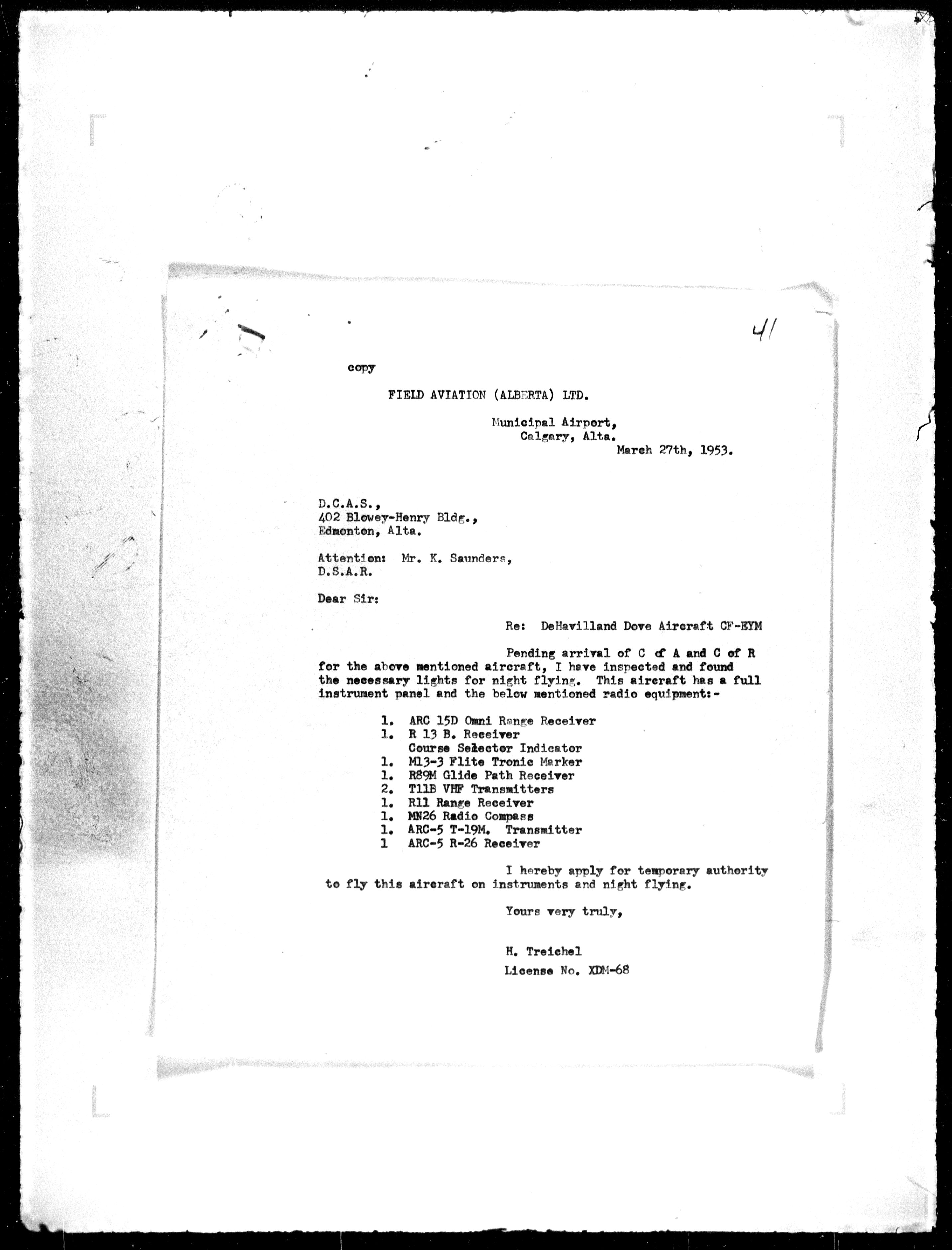 41

copy

FIELD AVIATION (ALBERTA) LTD.

Municipal Airport,
Calgary, Alta.
March 27th, 1953.

D.C.A.S.,
402 Blowey-Henry Bldg.,
Edmonton, Alta.

Attention: Mr. K. Saunders,
D.S.A.R.

Dear Sir:

Re: DeHavilland Dove Aircraft CF-EYM

Pending arrival of C of A and C of R for the above mentioned aircraft, I have inspected and found the necessary lights for night flying. This aircraft has a full instrument panel and the below mentioned radio equipment:-

1. ARC 15D Omni Range Receiver
1. R 13 B. Receiver
Course Selector Indicator
1. M13-3 Flite Tronic Marker
1. R89M Glide Path Receiver
2. T11B VHF Transmitters
1. R11 Range Receiver
1. MN26 Radio Compass
1. ARC-5 T-19M. Transmitter
1 ARC-5 R-26 Receiver

I hereby apply for temporary authority to fly this aircraft on instruments and night flying.

Yours very truly,

H. Treichel
License No. XDM-68